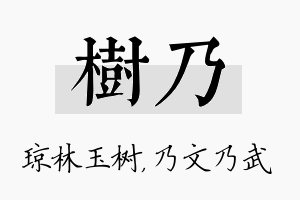 樹乃

琼林玉树，乃文乃武